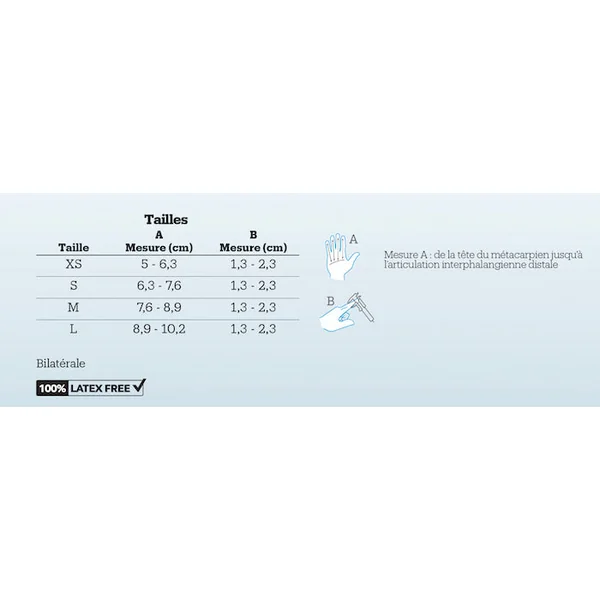 Tailles

| Taille | A Mesure (cm) | B Mesure (cm) |
|---|---|---|
| XS | 5 - 6,3 | 1,3 - 2,3 |
| S | 6,3 - 7,6 | 1,3 - 2,3 |
| M | 7,6 - 8,9 | 1,3 - 2,3 |
| L | 8,9 - 10,2 | 1,3 - 2,3 |

A

B

Mesure A : de la tête du métacarpien jusqu'à l'articulation interphalangienne distale

Bilatérale

100% LATEX FREE